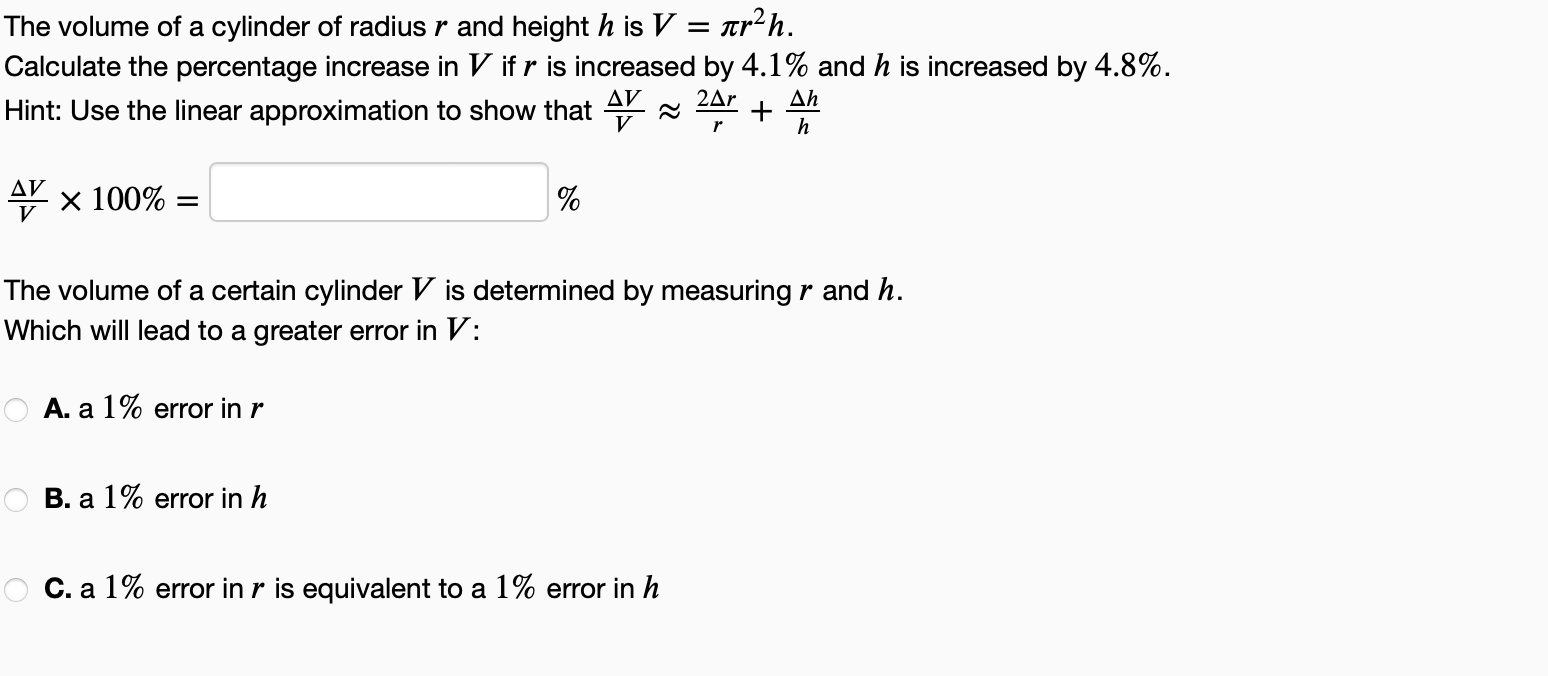 The volume of a cylinder of radius $r$ and height $h$ is $V = \pi r^2 h$.
Calculate the percentage increase in $V$ if $r$ is increased by $4.1\%$ and $h$ is increased by $4.8\%$.
Hint: Use the linear approximation to show that $\frac{\Delta V}{V} \approx \frac{2\Delta r}{r} + \frac{\Delta h}{h}$

$\frac{\Delta V}{V} \times 100\% =$ $\%$

The volume of a certain cylinder $V$ is determined by measuring $r$ and $h$.
Which will lead to a greater error in $V$:

A. a $1\%$ error in $r$

B. a $1\%$ error in $h$

C. a $1\%$ error in $r$ is equivalent to a $1\%$ error in $h$